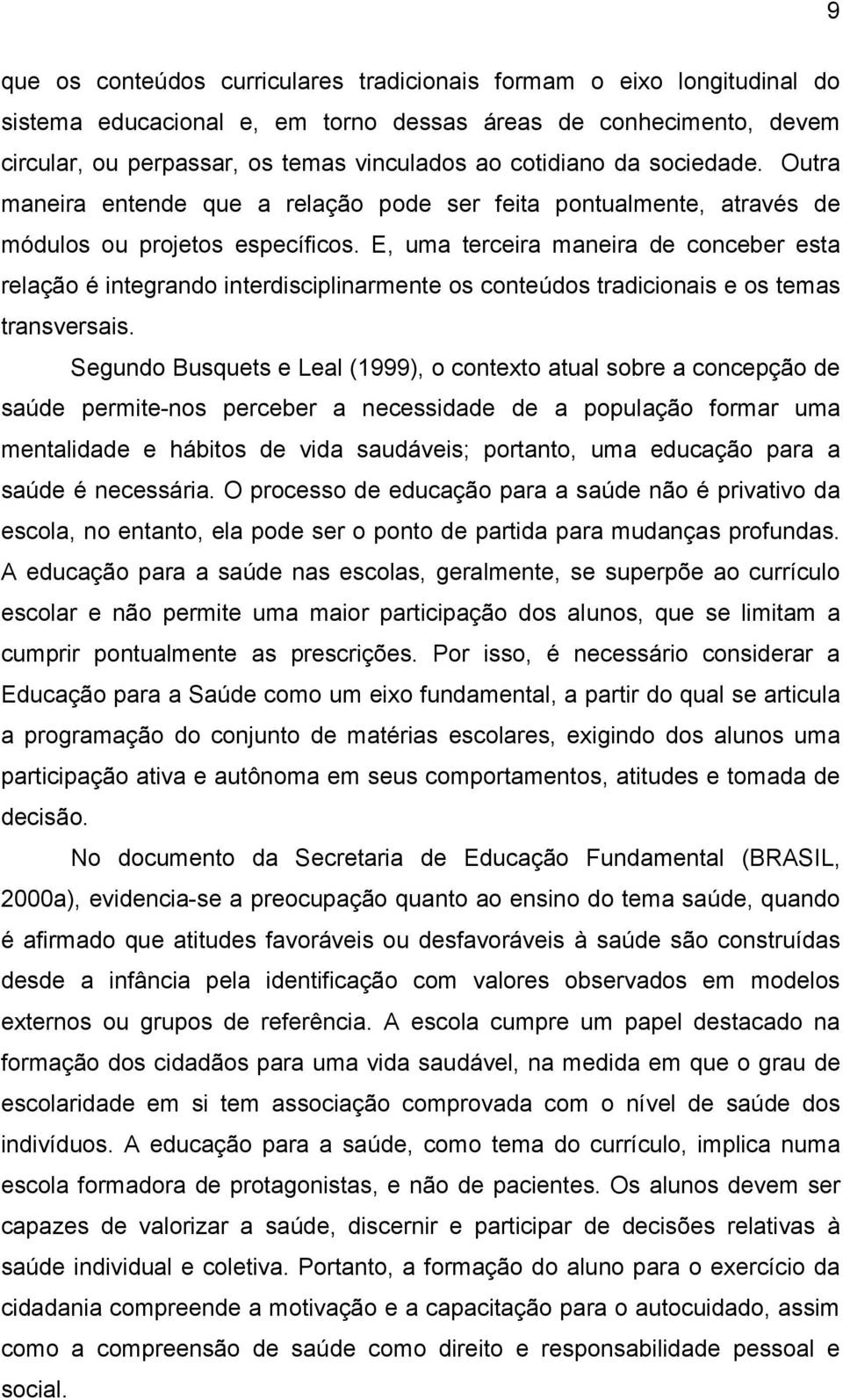 9

que os conteúdos curriculares tradicionais formam o eixo longitudinal do sistema educacional e, em torno dessas áreas de conhecimento, devem circular, ou perpassar, os temas vinculados ao cotidiano da sociedade. Outra maneira entende que a relação pode ser feita pontualmente, através de módulos ou projetos específicos. E, uma terceira maneira de conceber esta relação é integrando interdisciplinarmente os conteúdos tradicionais e os temas transversais.

Segundo Busquets e Leal (1999), o contexto atual sobre a concepção de saúde permite-nos perceber a necessidade de a população formar uma mentalidade e hábitos de vida saudáveis; portanto, uma educação para a saúde é necessária. O processo de educação para a saúde não é privativo da escola, no entanto, ela pode ser o ponto de partida para mudanças profundas. A educação para a saúde nas escolas, geralmente, se superpõe ao currículo escolar e não permite uma maior participação dos alunos, que se limitam a cumprir pontualmente as prescrições. Por isso, é necessário considerar a Educação para a Saúde como um eixo fundamental, a partir do qual se articula a programação do conjunto de matérias escolares, exigindo dos alunos uma participação ativa e autônoma em seus comportamentos, atitudes e tomada de decisão.

No documento da Secretaria de Educação Fundamental (BRASIL, 2000a), evidencia-se a preocupação quanto ao ensino do tema saúde, quando é afirmado que atitudes favoráveis ou desfavoráveis à saúde são construídas desde a infância pela identificação com valores observados em modelos externos ou grupos de referência. A escola cumpre um papel destacado na formação dos cidadãos para uma vida saudável, na medida em que o grau de escolaridade em si tem associação comprovada com o nível de saúde dos indivíduos. A educação para a saúde, como tema do currículo, implica numa escola formadora de protagonistas, e não de pacientes. Os alunos devem ser capazes de valorizar a saúde, discernir e participar de decisões relativas à saúde individual e coletiva. Portanto, a formação do aluno para o exercício da cidadania compreende a motivação e a capacitação para o autocuidado, assim como a compreensão de saúde como direito e responsabilidade pessoal e social.